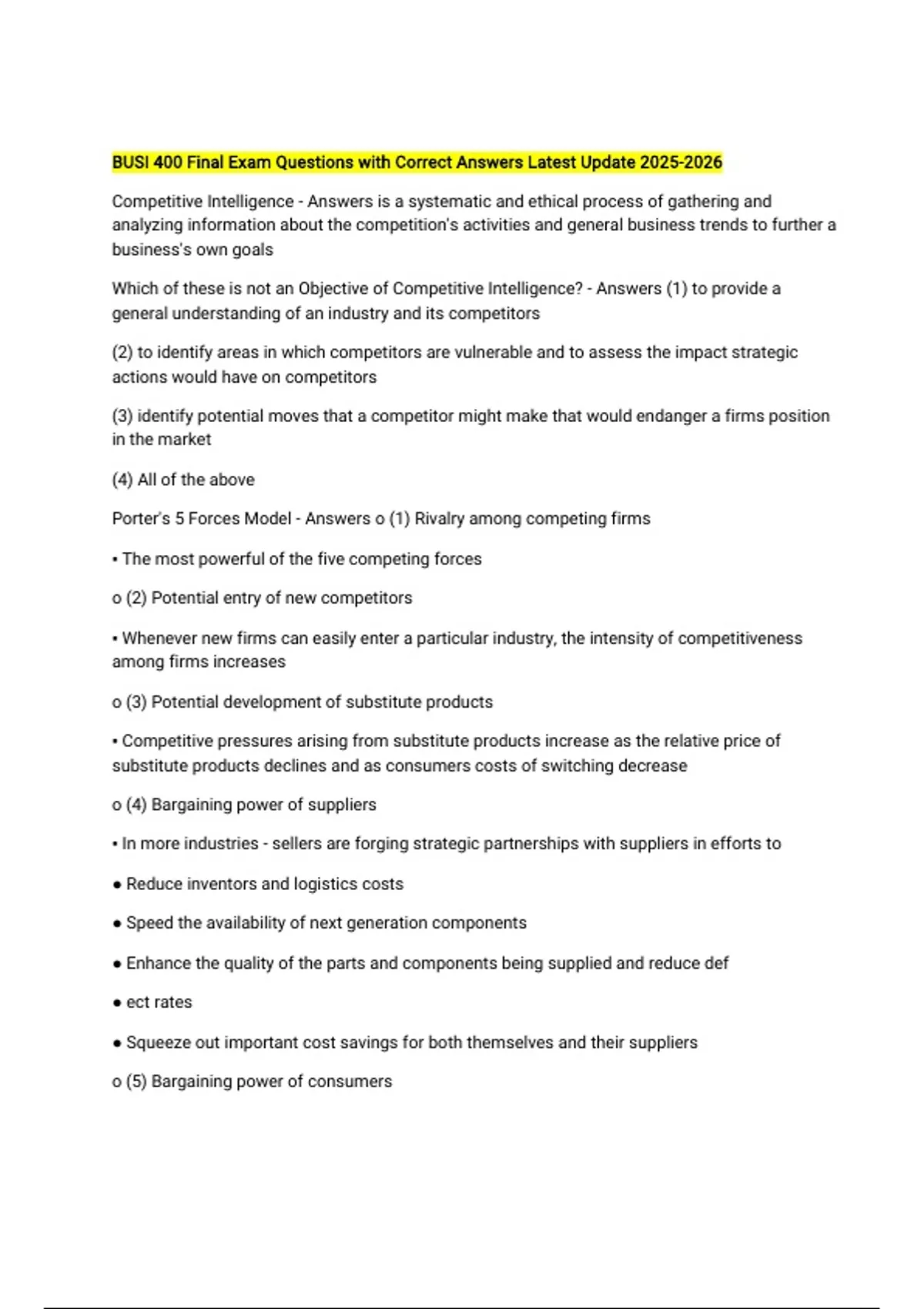 BUSI 400 Final Exam Questions with Correct Answers Latest Update 2025-2026

Competitive Intelligence - Answers is a systematic and ethical process of gathering and analyzing information about the competition's activities and general business trends to further a business's own goals

Which of these is not an Objective of Competitive Intelligence? - Answers (1) to provide a general understanding of an industry and its competitors

(2) to identify areas in which competitors are vulnerable and to assess the impact strategic actions would have on competitors

(3) identify potential moves that a competitor might make that would endanger a firms position in the market

(4) All of the above

Porter's 5 Forces Model - Answers o (1) Rivalry among competing firms

• The most powerful of the five competing forces

o (2) Potential entry of new competitors

• Whenever new firms can easily enter a particular industry, the intensity of competitiveness among firms increases

o (3) Potential development of substitute products

• Competitive pressures arising from substitute products increase as the relative price of substitute products declines and as consumers costs of switching decrease

o (4) Bargaining power of suppliers

• In more industries - sellers are forging strategic partnerships with suppliers in efforts to

• Reduce inventors and logistics costs

• Speed the availability of next generation components

• Enhance the quality of the parts and components being supplied and reduce def

• ect rates

• Squeeze out important cost savings for both themselves and their suppliers

o (5) Bargaining power of consumers